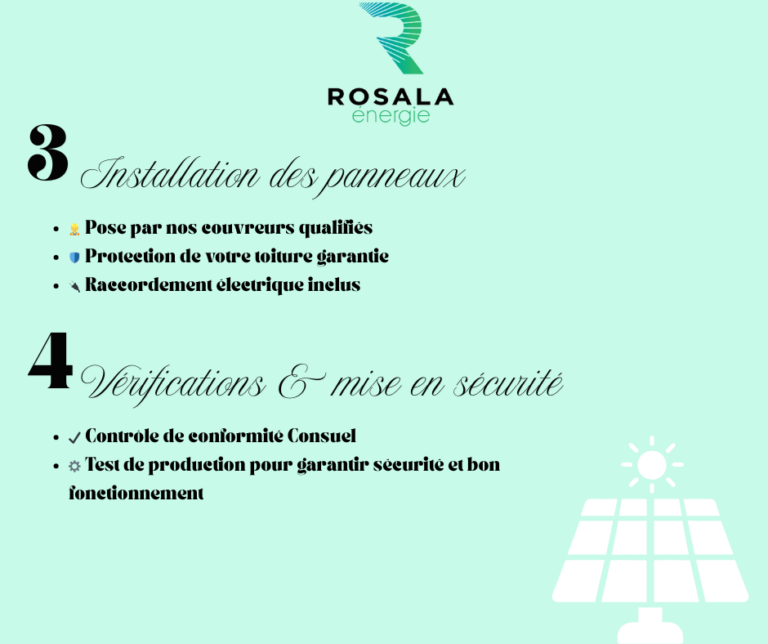 ROSALA
énergie

3 Installation des panneaux

• Pose par nos couvreurs qualifiés
• Protection de votre toiture garantie
• Raccordement électrique inclus

4 Vérifications & mise en sécurité

• ✓ Contrôle de conformité Consuel
• Test de production pour garantir sécurité et bon fonctionnement